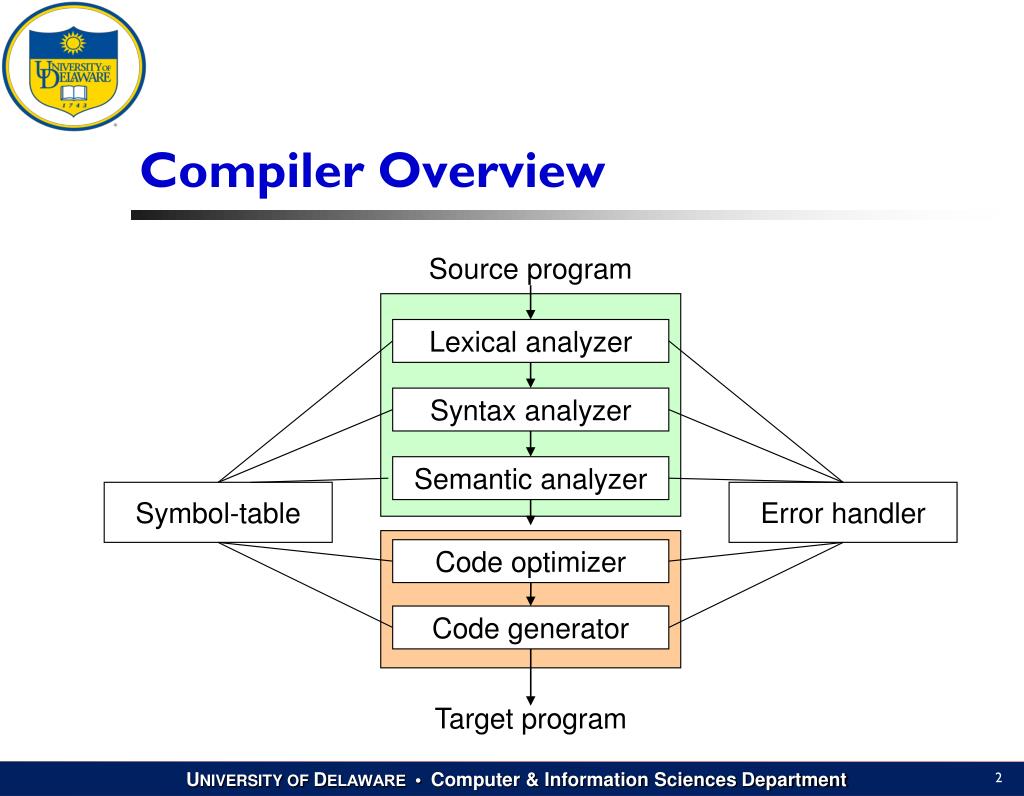 UNIVERSITY OF DELAWARE
1743

Compiler Overview

Source program

Lexical analyzer

Syntax analyzer

Semantic analyzer

Symbol-table

Error handler

Code optimizer

Code generator

Target program

UNIVERSITY OF DELAWARE • Computer & Information Sciences Department

2